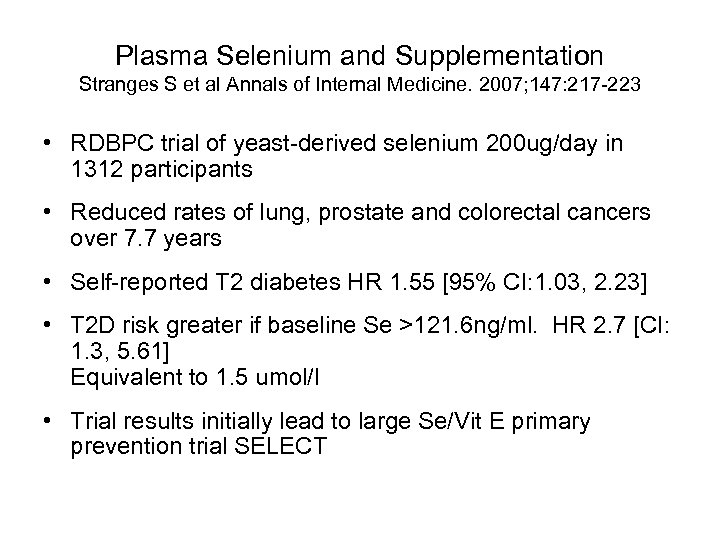 Plasma Selenium and Supplementation
Stranges S et al Annals of Internal Medicine. 2007;147:217-223

• RDBPC trial of yeast-derived selenium 200ug/day in 1312 participants

• Reduced rates of lung, prostate and colorectal cancers over 7.7 years

• Self-reported T2 diabetes HR 1.55 [95% CI:1.03, 2.23]

• T2D risk greater if baseline Se >121.6ng/ml. HR 2.7 [CI: 1.3, 5.61]
Equivalent to 1.5 umol/l

• Trial results initially lead to large Se/Vit E primary prevention trial SELECT